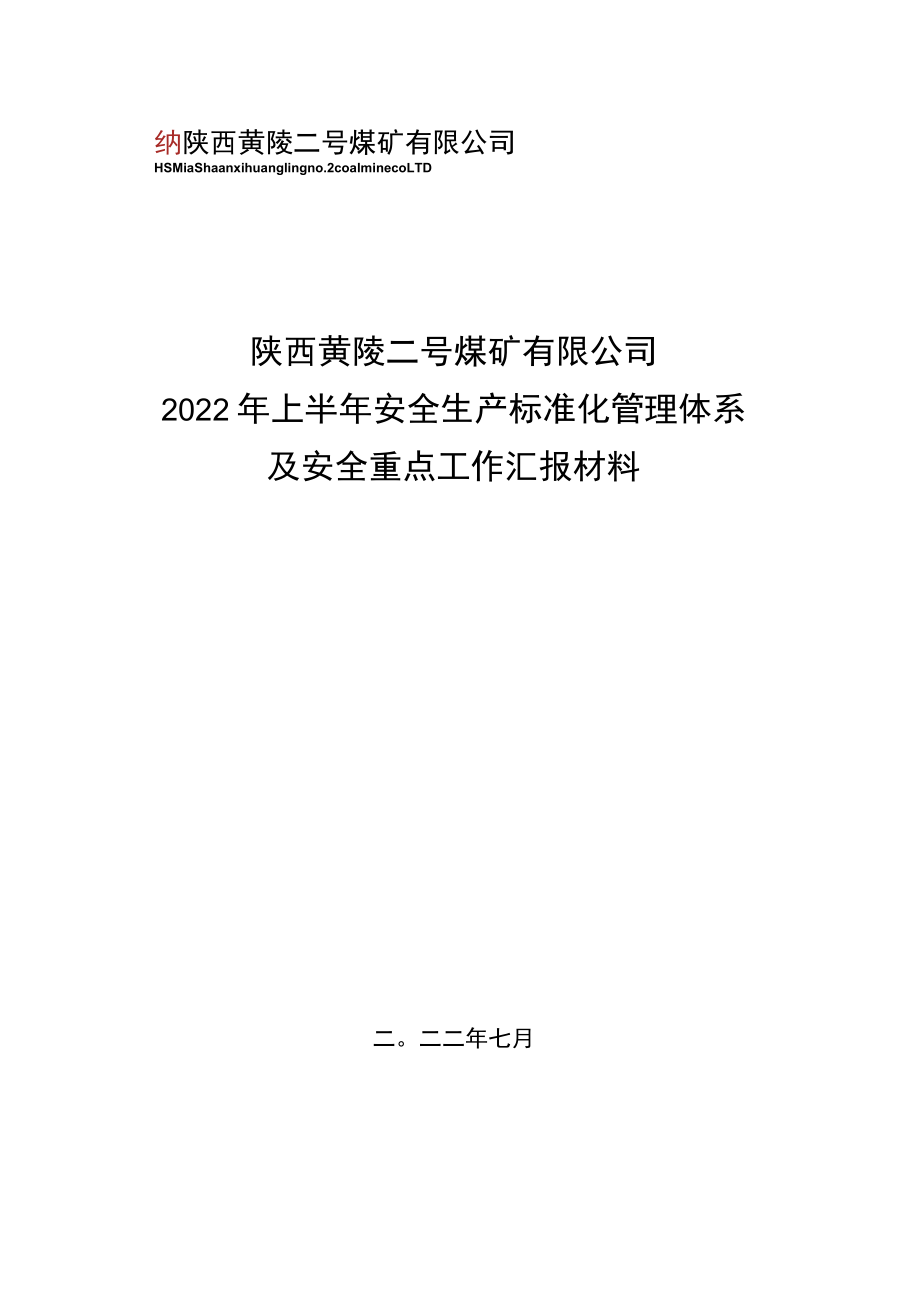 纳陕西黄陵二号煤矿有限公司
HSMiaShaanxihuanglingno.2coalminecoLTD

陕西黄陵二号煤矿有限公司
2022年上半年安全生产标准化管理体系
及安全重点工作汇报材料

二。二二年七月